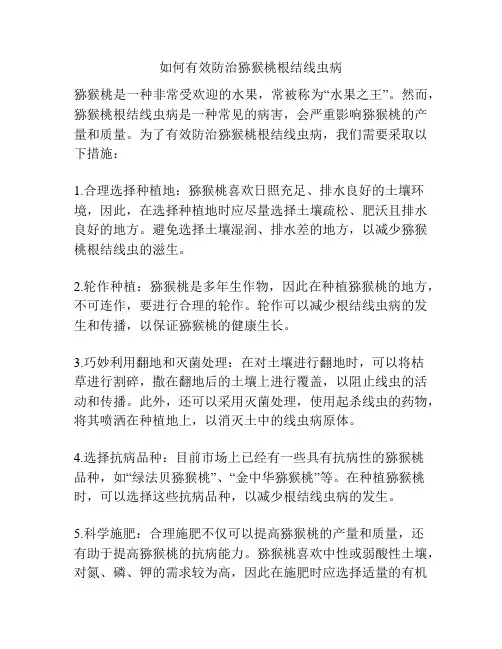 如何有效防治猕猴桃根结线虫病

猕猴桃是一种非常受欢迎的水果，常被称为“水果之王”。然而，猕猴桃根结线虫病是一种常见的病害，会严重影响猕猴桃的产量和质量。为了有效防治猕猴桃根结线虫病，我们需要采取以下措施：

1.合理选择种植地：猕猴桃喜欢日照充足、排水良好的土壤环境，因此，在选择种植地时应尽量选择土壤疏松、肥沃且排水良好的地方。避免选择土壤湿润、排水差的地方，以减少猕猴桃根结线虫的滋生。

2.轮作种植：猕猴桃是多年生作物，因此在种植猕猴桃的地方，不可连作，要进行合理的轮作。轮作可以减少根结线虫病的发生和传播，以保证猕猴桃的健康生长。

3.巧妙利用翻地和灭菌处理：在对土壤进行翻地时，可以将枯草进行割碎，撒在翻地后的土壤上进行覆盖，以阻止线虫的活动和传播。此外，还可以采用灭菌处理，使用起杀线虫的药物，将其喷洒在种植地上，以消灭土中的线虫病原体。

4.选择抗病品种：目前市场上已经有一些具有抗病性的猕猴桃品种，如“绿法贝猕猴桃”、“金中华猕猴桃”等。在种植猕猴桃时，可以选择这些抗病品种，以减少根结线虫病的发生。

5.科学施肥：合理施肥不仅可以提高猕猴桃的产量和质量，还有助于提高猕猴桃的抗病能力。猕猴桃喜欢中性或弱酸性土壤，对氮、磷、钾的需求较为高，因此在施肥时应选择适量的有机